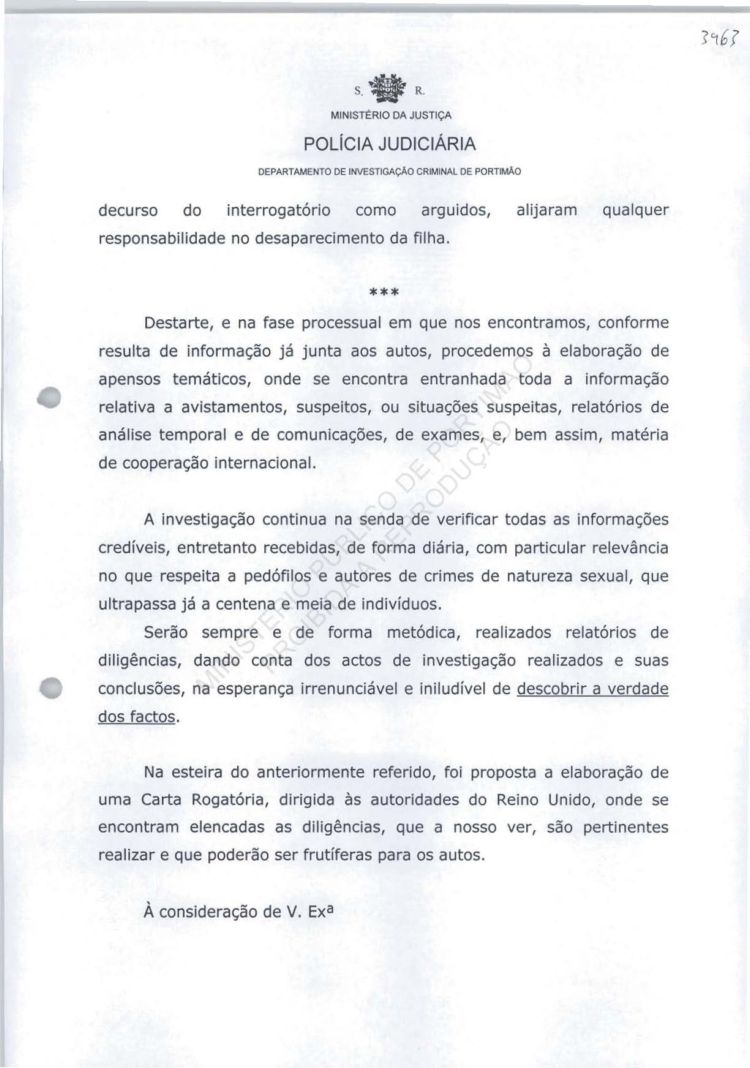 3463

S. R.

MINISTÉRIO DA JUSTIÇA

POLÍCIA JUDICIÁRIA

DEPARTAMENTO DE INVESTIGAÇÃO CRIMINAL DE PORTIMÃO

decurso do interrogatório como arguidos, alijaram qualquer responsabilidade no desaparecimento da filha.

***

Destarte, e na fase processual em que nos encontramos, conforme resulta de informação já junta aos autos, procedemos à elaboração de apensos temáticos, onde se encontra entranhada toda a informação relativa a avistamentos, suspeitos, ou situações suspeitas, relatórios de análise temporal e de comunicações, de exames, e, bem assim, matéria de cooperação internacional.

A investigação continua na senda de verificar todas as informações credíveis, entretanto recebidas, de forma diária, com particular relevância no que respeita a pedófilos e autores de crimes de natureza sexual, que ultrapassa já a centena e meia de indivíduos.

Serão sempre e de forma metódica, realizados relatórios de diligências, dando conta dos actos de investigação realizados e suas conclusões, na esperança irrenunciável e iniludível de descobrir a verdade dos factos.

Na esteira do anteriormente referido, foi proposta a elaboração de uma Carta Rogatória, dirigida às autoridades do Reino Unido, onde se encontram elencadas as diligências, que a nosso ver, são pertinentes realizar e que poderão ser frutíferas para os autos.

À consideração de V. Exª

MINISTÉRIO PÚBLICO DE PORTIMÃO
PROIBIDA A REPRODUÇÃO